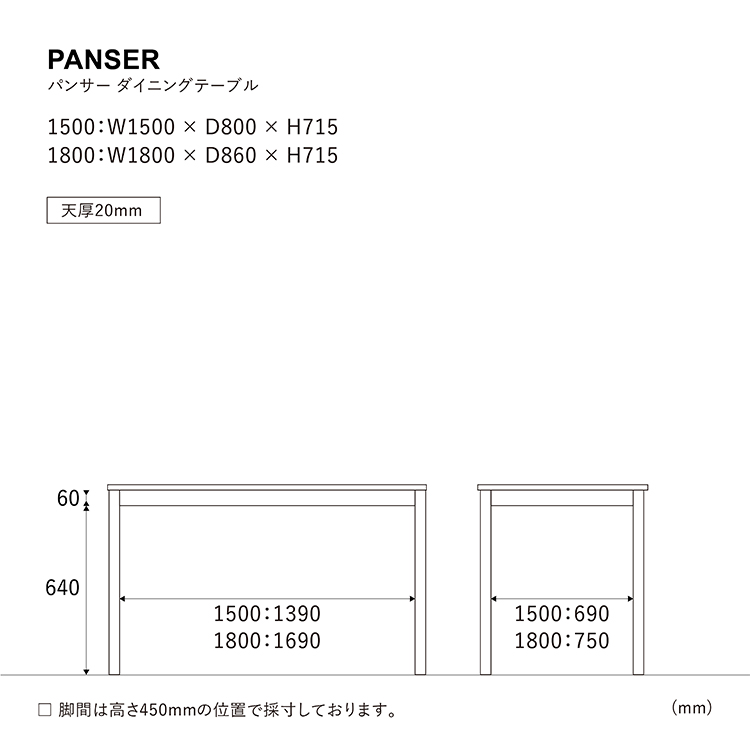 PANSER
パンサー ダイニングテーブル

1500：W1500 × D800 × H715
1800：W1800 × D860 × H715

天厚20mm

60
640

1500：1390
1800：1690

1500：690
1800：750

□ 脚間は高さ450mmの位置で採寸しております。

（mm）